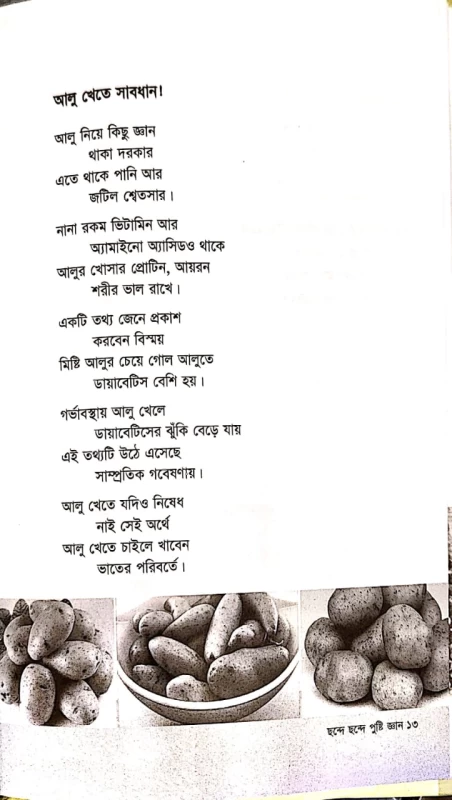 আলু খেতে সাবধান!

আলু নিয়ে কিছু জ্ঞান
থাকা দরকার
এতে থাকে পানি আর
জটিল শ্বেতসার।

নানা রকম ভিটামিন আর
অ্যামাইনো অ্যাসিডও থাকে
আলুর খোসার প্রোটিন, আয়রন
শরীর ভাল রাখে।

একটি তথ্য জেনে প্রকাশ
করবেন বিস্ময়
মিষ্টি আলুর চেয়ে গোল আলুতে
ডায়াবেটিস বেশি হয়।

গর্ভাবস্থায় আলু খেলে
ডায়াবেটিসের ঝুঁকি বেড়ে যায়
এই তথ্যটি উঠে এসেছে
সাম্প্রতিক গবেষণায়।

আলু খেতে যদিও নিষেধ
নাই সেই অর্থে
আলু খেতে চাইলে খাবেন
ভাতের পরিবর্তে।

ছন্দে ছন্দে পুষ্টি জ্ঞান ১৩